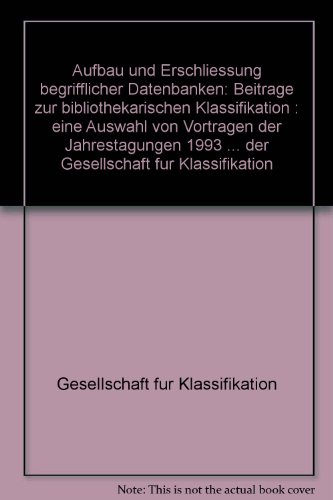 Aufbau und Erschliessung begrifflicher Datenbanken: Beitrage zur bibliothekarischen Klassifikation : eine Auswahl von Vortragen der Jahrestagungen 1993 ... der Gesellschaft fur Klassifikation

Gesellschaft fur Klassifikation

Note: This is not the actual book cover